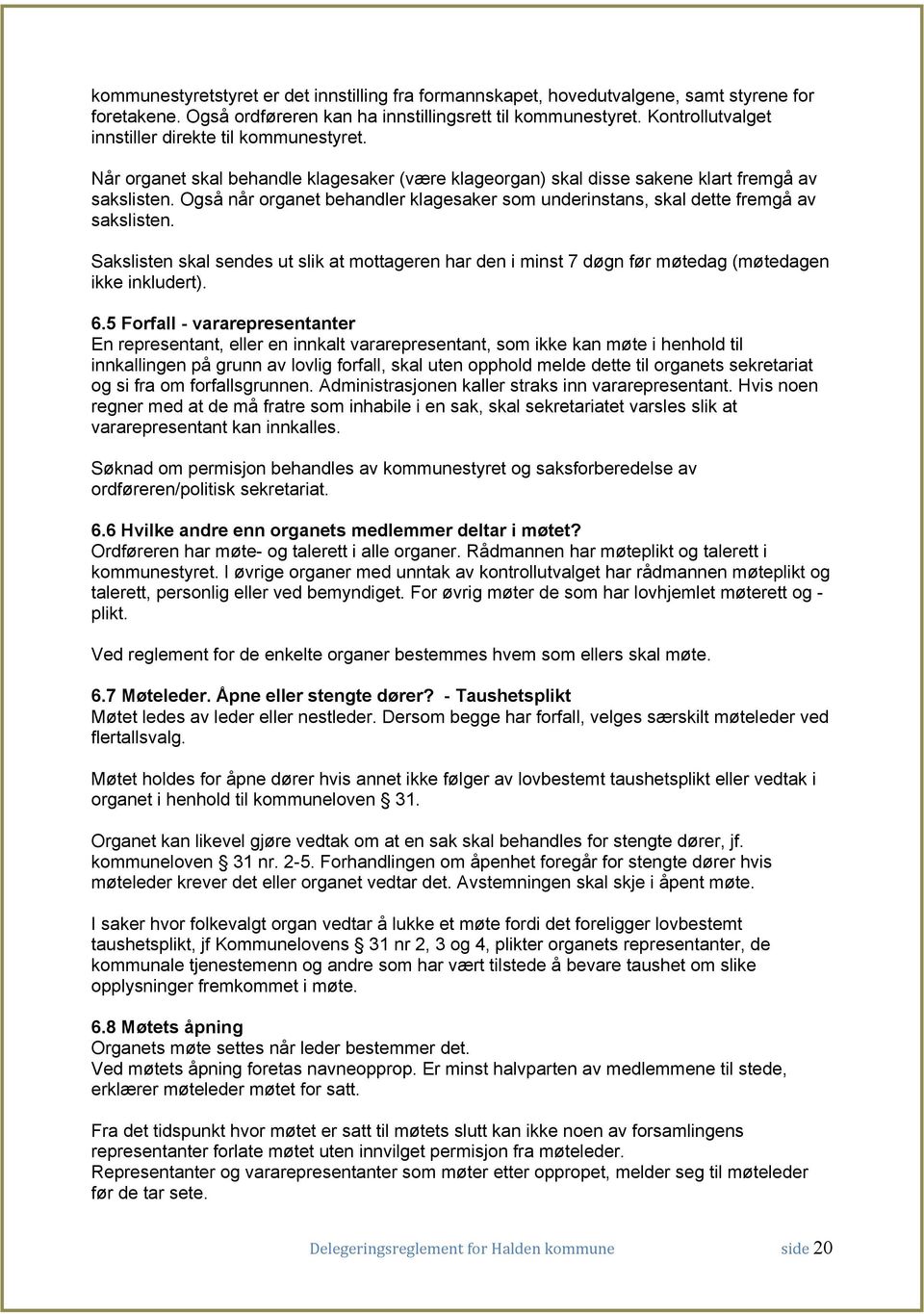 kommunestyretstyret er det innstilling fra formannskapet, hovedutvalgene, samt styrene for foretakene. Også ordføreren kan ha innstillingsrett til kommunestyret. Kontrollutvalget innstiller direkte til kommunestyret.

Når organet skal behandle klagesaker (være klageorgan) skal disse sakene klart fremgå av sakslisten. Også når organet behandler klagesaker som underinstans, skal dette fremgå av sakslisten.

Sakslisten skal sendes ut slik at mottageren har den i minst 7 døgn før møtedag (møtedagen ikke inkludert).

6.5 Forfall - vararepresentanter
En representant, eller en innkalt vararepresentant, som ikke kan møte i henhold til innkallingen på grunn av lovlig forfall, skal uten opphold melde dette til organets sekretariat og si fra om forfallsgrunnen. Administrasjonen kaller straks inn vararepresentant. Hvis noen regner med at de må fratre som inhabile i en sak, skal sekretariatet varsles slik at vararepresentant kan innkalles.

Søknad om permisjon behandles av kommunestyret og saksforberedelse av ordføreren/politisk sekretariat.

6.6 Hvilke andre enn organets medlemmer deltar i møtet?
Ordføreren har møte- og talerett i alle organer. Rådmannen har møteplikt og talerett i kommunestyret. I øvrige organer med unntak av kontrollutvalget har rådmannen møteplikt og talerett, personlig eller ved bemyndiget. For øvrig møter de som har lovhjemlet møterett og - plikt.

Ved reglement for de enkelte organer bestemmes hvem som ellers skal møte.

6.7 Møteleder. Åpne eller stengte dører? - Taushetsplikt
Møtet ledes av leder eller nestleder. Dersom begge har forfall, velges særskilt møteleder ved flertallsvalg.

Møtet holdes for åpne dører hvis annet ikke følger av lovbestemt taushetsplikt eller vedtak i organet i henhold til kommuneloven § 31.

Organet kan likevel gjøre vedtak om at en sak skal behandles for stengte dører, jf. kommuneloven § 31 nr. 2-5. Forhandlingen om åpenhet foregår for stengte dører hvis møteleder krever det eller organet vedtar det. Avstemningen skal skje i åpent møte.

I saker hvor folkevalgt organ vedtar å lukke et møte fordi det foreligger lovbestemt taushetsplikt, jf Kommunelovens § 31 nr 2, 3 og 4, plikter organets representanter, de kommunale tjenestemenn og andre som har vært tilstede å bevare taushet om slike opplysninger fremkommet i møte.

6.8 Møtets åpning
Organets møte settes når leder bestemmer det.
Ved møtets åpning foretas navneopprop. Er minst halvparten av medlemmene til stede, erklærer møteleder møtet for satt.

Fra det tidspunkt hvor møtet er satt til møtets slutt kan ikke noen av forsamlingens representanter forlate møtet uten innvilget permisjon fra møteleder.
Representanter og vararepresentanter som møter etter oppropet, melder seg til møteleder før de tar sete.

Delegeringsreglement for Halden kommune side 20